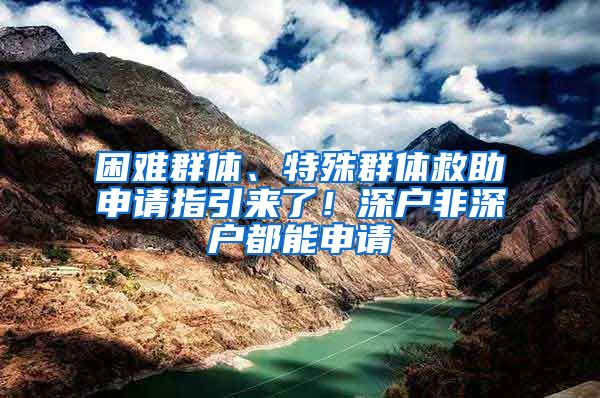 困难群体、特殊群体救助申请指引来了！深户非深户都能申请